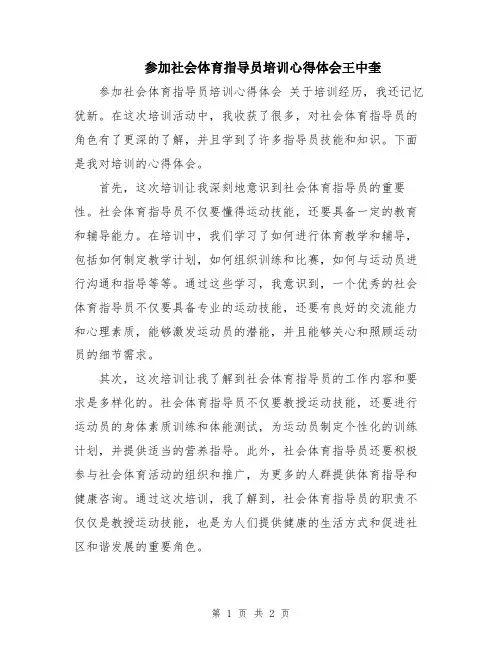 参加社会体育指导员培训心得体会王中奎

参加社会体育指导员培训心得体会 关于培训经历，我还记忆犹新。在这次培训活动中，我收获了很多，对社会体育指导员的角色有了更深的了解，并且学到了许多指导员技能和知识。下面是我对培训的心得体会。

首先，这次培训让我深刻地意识到社会体育指导员的重要性。社会体育指导员不仅要懂得运动技能，还要具备一定的教育和辅导能力。在培训中，我们学习了如何进行体育教学和辅导，包括如何制定教学计划，如何组织训练和比赛，如何与运动员进行沟通和指导等等。通过这些学习，我意识到，一个优秀的社会体育指导员不仅要具备专业的运动技能，还要有良好的交流能力和心理素质，能够激发运动员的潜能，并且能够关心和照顾运动员的细节需求。

其次，这次培训让我了解到社会体育指导员的工作内容和要求是多样化的。社会体育指导员不仅要教授运动技能，还要进行运动员的身体素质训练和体能测试，为运动员制定个性化的训练计划，并提供适当的营养指导。此外，社会体育指导员还要积极参与社会体育活动的组织和推广，为更多的人群提供体育指导和健康咨询。通过这次培训，我了解到，社会体育指导员的职责不仅仅是教授运动技能，也是为人们提供健康的生活方式和促进社区和谐发展的重要角色。

第 1 页 共 2 页